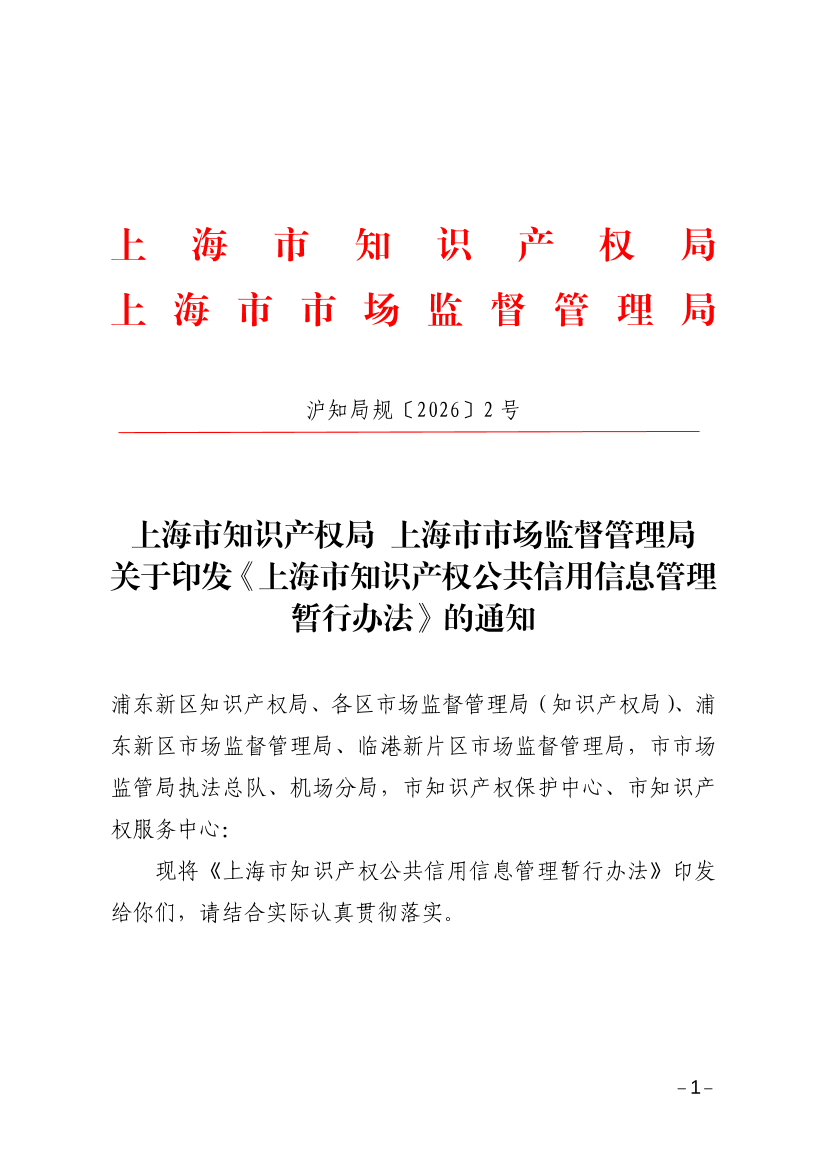 上海市知识产权局
上海市市场监督管理局

沪知局规〔2026〕2号

上海市知识产权局 上海市市场监督管理局关于印发《上海市知识产权公共信用信息管理暂行办法》的通知

浦东新区知识产权局、各区市场监督管理局（知识产权局）、浦东新区市场监督管理局、临港新片区市场监督管理局，市市场监管局执法总队、机场分局，市知识产权保护中心、市知识产权服务中心：

现将《上海市知识产权公共信用信息管理暂行办法》印发给你们，请结合实际认真贯彻落实。

-1-